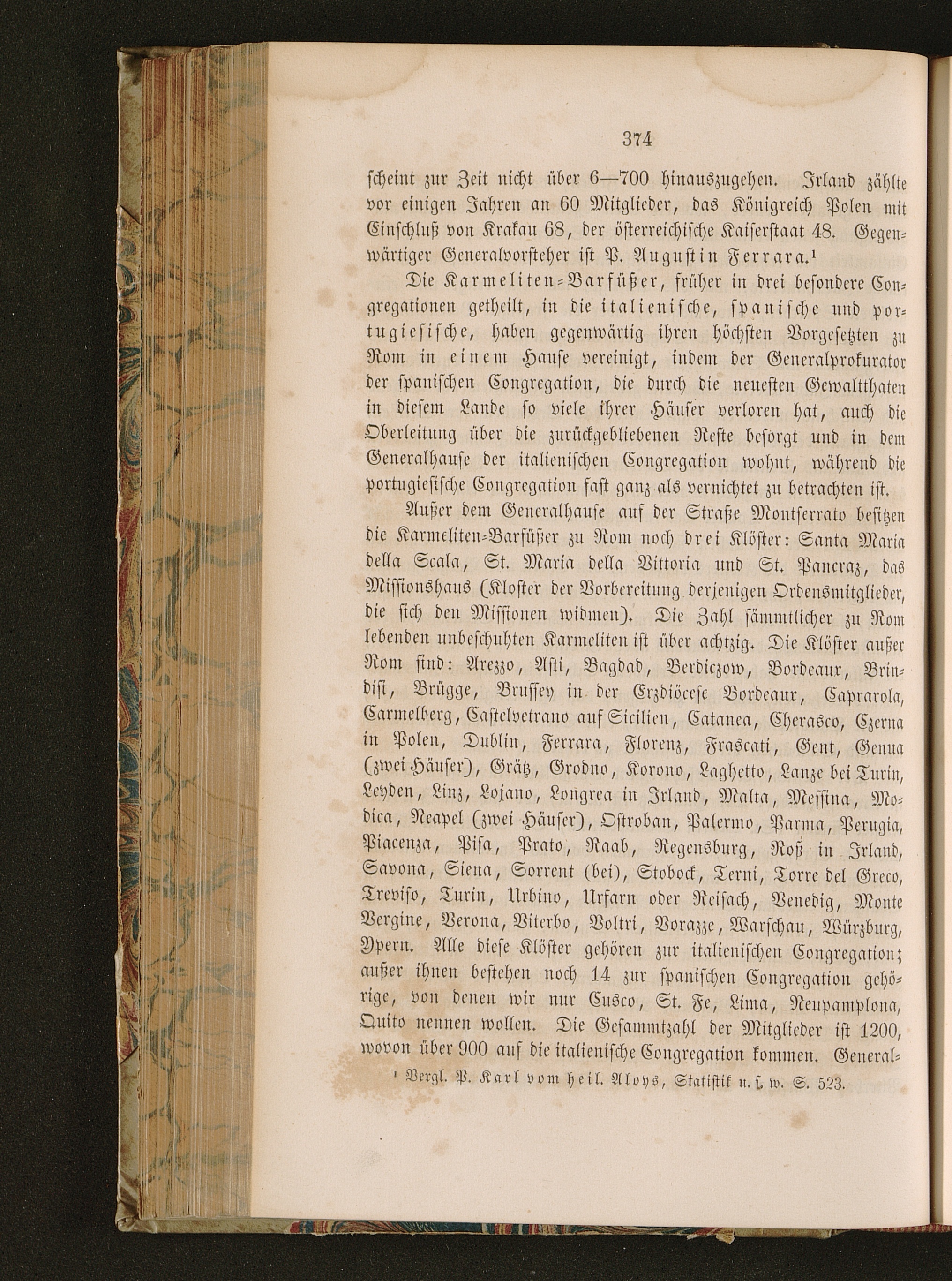 374

scheint zur Zeit nicht über 6—700 hinauszugehen. Irland zählte vor einigen Jahren an 60 Mitglieder, das Königreich Polen mit Einschluß von Krakau 68, der österreichische Kaiserstaat 48. Gegenwärtiger Generalvorsteher ist P. Augustin Ferrara.¹

Die Karmeliten-Barfüßer, früher in drei besondere Congregationen getheilt, in die italienische, spanische und portugiesische, haben gegenwärtig ihren höchsten Vorgesetzten zu Rom in einem Hause vereinigt, indem der Generalprokurator der spanischen Congregation, die durch die neuesten Gewaltthaten in diesem Lande so viele ihrer Häuser verloren hat, auch die Oberleitung über die zurückgebliebenen Reste besorgt und in dem Generalhause der italienischen Congregation wohnt, während die portugiesische Congregation fast ganz als vernichtet zu betrachten ist.

Außer dem Generalhause auf der Straße Montserrato besitzen die Karmeliten-Barfüßer zu Rom noch drei Klöster: Santa Maria della Scala, St. Maria della Vittoria und St. Pancraz, das Missionshaus (Kloster der Vorbereitung derjenigen Ordensmitglieder, die sich den Missionen widmen). Die Zahl sämmtlicher zu Rom lebenden unbeschuhten Karmeliten ist über achtzig. Die Klöster außer Rom sind: Arezzo, Asti, Bagdad, Berdiczow, Bordeaux, Brindisi, Brügge, Brussey in der Erzdiöcese Bordeaux, Caprarola, Carmelberg, Castelvetrano auf Sicilien, Catanea, Cherasco, Czerna in Polen, Dublin, Ferrara, Florenz, Frascati, Gent, Genua (zwei Häuser), Grätz, Grodno, Korono, Laghetto, Lanze bei Turin, Leyden, Linz, Lojano, Longrea in Irland, Malta, Messina, Modica, Neapel (zwei Häuser), Ostroban, Palermo, Parma, Perugia, Piacenza, Pisa, Prato, Raab, Regensburg, Roß in Irland, Savona, Siena, Sorrent (bei), Stobock, Terni, Torre del Greco, Treviso, Turin, Urbino, Urfarn oder Reisach, Venedig, Monte Vergine, Verona, Viterbo, Voltri, Vorazze, Warschau, Würzburg, Ypern. Alle diese Klöster gehören zur italienischen Congregation; außer ihnen bestehen noch 14 zur spanischen Congregation gehörige, von denen wir nur Cusco, St. Fe, Lima, Neupamplona, Quito nennen wollen. Die Gesammtzahl der Mitglieder ist 1200, wovon über 900 auf die italienische Congregation kommen. General-

¹ Vergl. P. Karl vom heil. Aloys, Statistik u. s. w. S. 523.